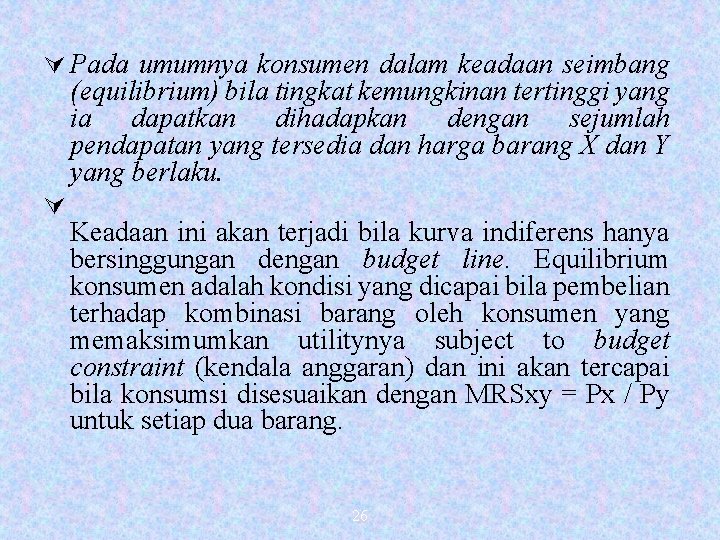 Pada umumnya konsumen dalam keadaan seimbang (equilibrium) bila tingkat kemungkinan tertinggi yang ia dapatkan dihadapkan dengan sejumlah pendapatan yang tersedia dan harga barang X dan Y yang berlaku.

Keadaan ini akan terjadi bila kurva indiferens hanya bersinggungan dengan budget line. Equilibrium konsumen adalah kondisi yang dicapai bila pembelian terhadap kombinasi barang oleh konsumen yang memaksimumkan utilitynya subject to budget constraint (kendala anggaran) dan ini akan tercapai bila konsumsi disesuaikan dengan MRSxy = Px / Py untuk setiap dua barang.

26